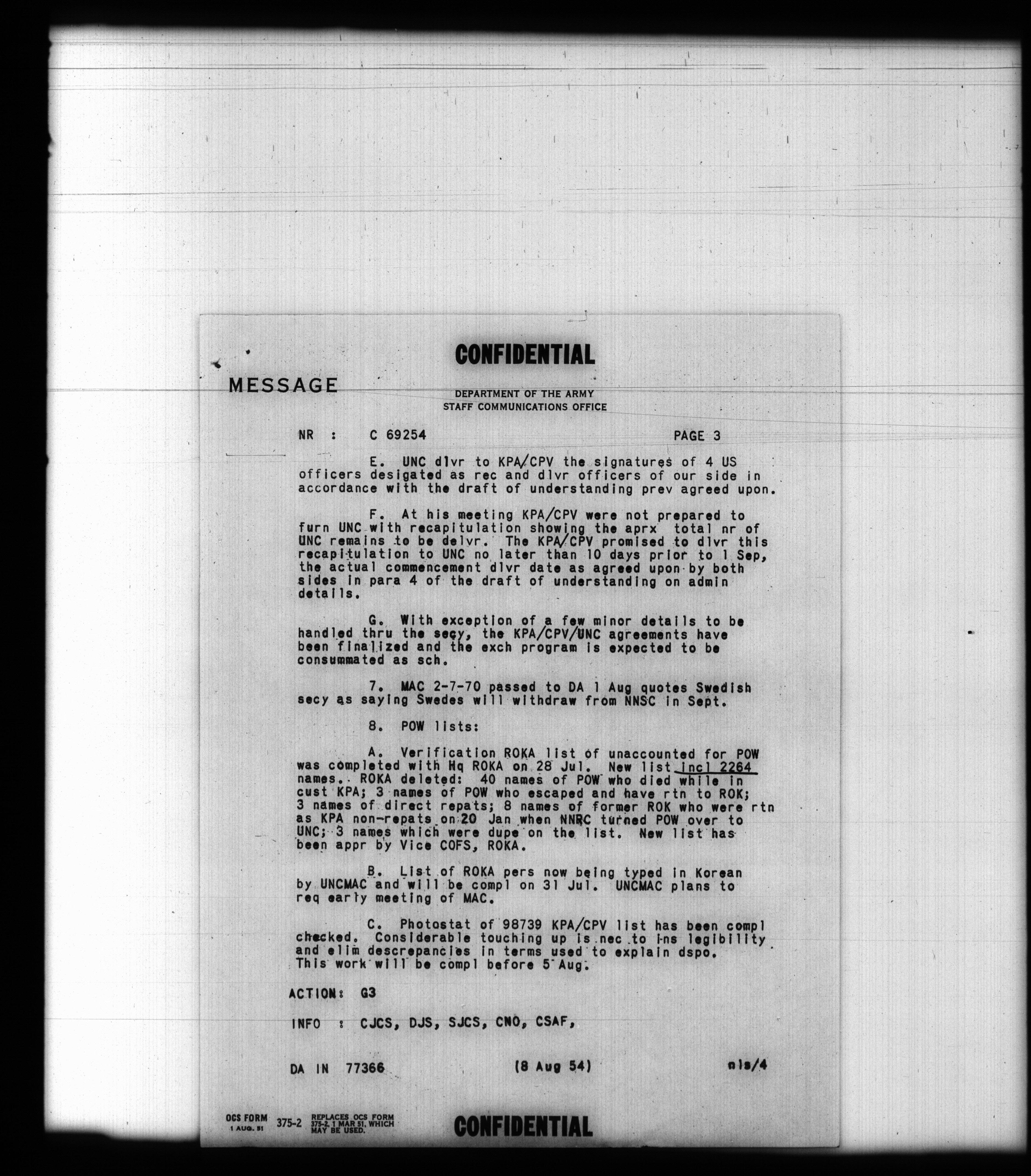 CONFIDENTIAL

MESSAGE

DEPARTMENT OF THE ARMY
STAFF COMMUNICATIONS OFFICE

NR : C 69254 PAGE 3

E. UNC dlvr to KPA/CPV the signatures of 4 US officers desigated as rec and dlvr officers of our side in accordance with the draft of understanding prev agreed upon.

F. At his meeting KPA/CPV were not prepared to furn UNC with recapitulation showing the aprx total nr of UNC remains to be delvr. The KPA/CPV promised to dlvr this recapitulation to UNC no later than 10 days prior to 1 Sep, the actual commencement dlvr date as agreed upon by both sides in para 4 of the draft of understanding on admin details.

G. With exception of a few minor details to be handled thru the secy, the KPA/CPV/UNC agreements have been finalized and the exch program is expected to be consummated as sch.

7. MAC 2-7-70 passed to DA 1 Aug quotes Swedish secy as saying Swedes will withdraw from NNSC in Sept.

8. POW lists:

A. Verification ROKA list of unaccounted for POW was completed with Hq ROKA on 28 Jul. New list incl 2264 names. ROKA deleted: 40 names of POW who died while in cust KPA; 3 names of POW who escaped and have rtn to ROK; 3 names of direct repats; 8 names of former ROK who were rtn as KPA non-repats on 20 Jan when NNRC turned POW over to UNC; 3 names which were dupe on the list. New list has been appr by Vice COFS, ROKA.

B. List of ROKA pers now being typed in Korean by UNCMAC and will be compl on 31 Jul. UNCMAC plans to req early meeting of MAC.

C. Photostat of 98739 KPA/CPV list has been compl checked. Considerable touching up is nec to ins legibility and elim descrepancies in terms used to explain dspo. This work will be compl before 5 Aug.

ACTION: G3

INFO : CJCS, DJS, SJCS, CNO, CSAF,

DA IN 77366 (8 Aug 54) nls/4

OCS FORM 1 AUG. 51 375-2 REPLACES OCS FORM 375-2, 1 MAR 51, WHICH MAY BE USED.

CONFIDENTIAL